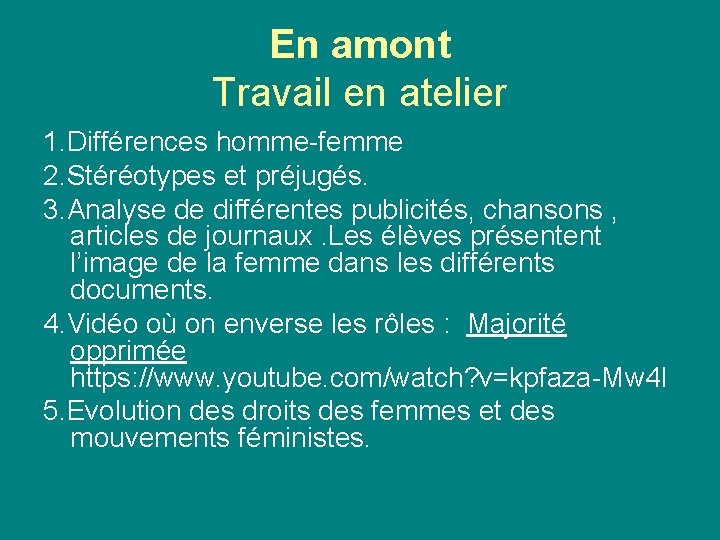 En amont
Travail en atelier

1. Différences homme-femme
2. Stéréotypes et préjugés.
3. Analyse de différentes publicités, chansons , articles de journaux .Les élèves présentent l'image de la femme dans les différents documents.
4. Vidéo où on enverse les rôles : Majorité opprimée https://www.youtube.com/watch?v=kpfaza-Mw4l
5. Evolution des droits des femmes et des mouvements féministes.